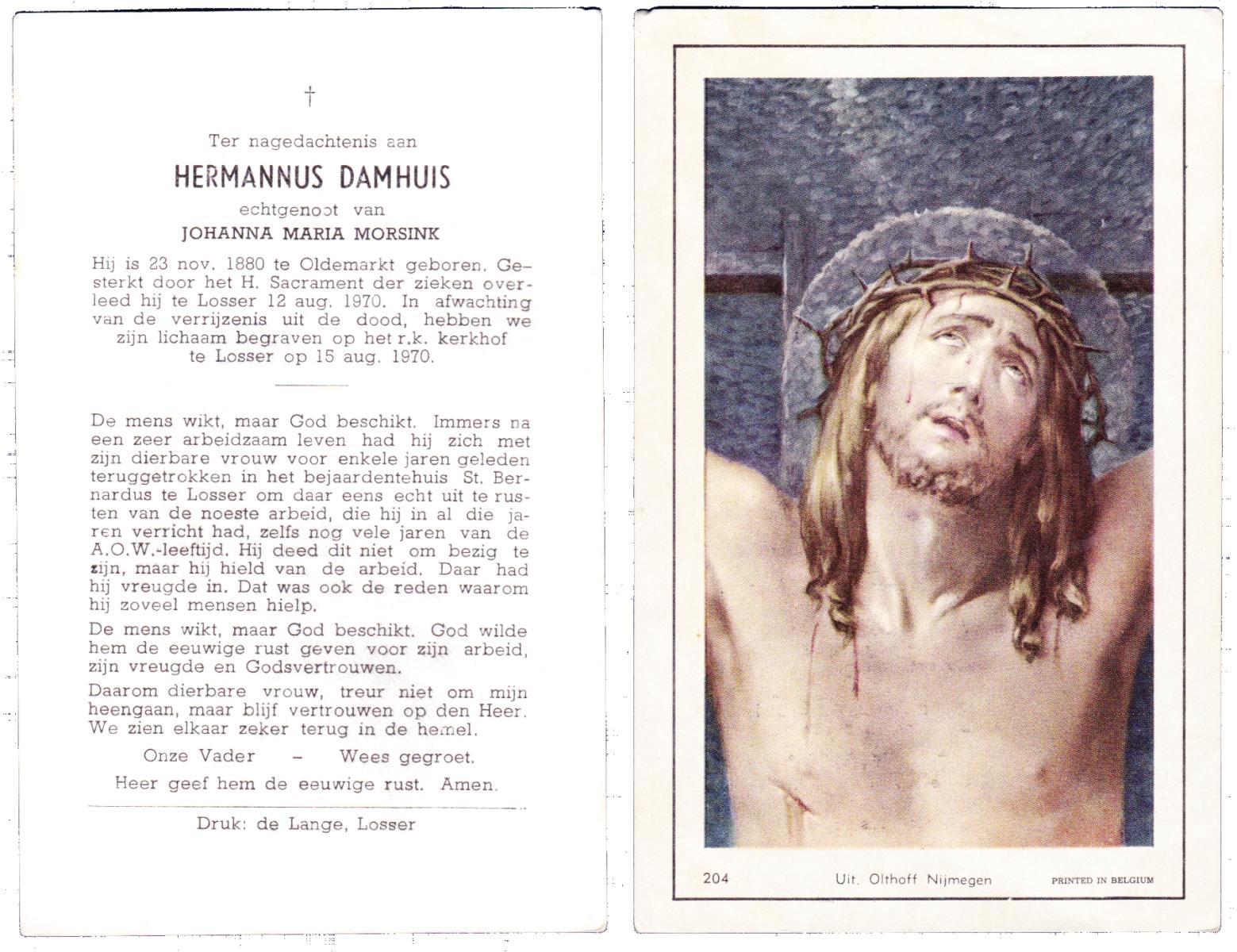 †

Ter nagedachtenis aan

HERMANNUS DAMHUIS

echtgenoot van

JOHANNA MARIA MORSINK

Hij is 23 nov. 1880 te Oldemarkt geboren. Gesterkt door het H. Sacrament der zieken overleed hij te Losser 12 aug. 1970. In afwachting van de verrijzenis uit de dood, hebben we zijn lichaam begraven op het r.k. kerkhof te Losser op 15 aug. 1970.

De mens wikt, maar God beschikt. Immers na een zeer arbeidzaam leven had hij zich met zijn dierbare vrouw voor enkele jaren geleden teruggetrokken in het bejaardentehuis St. Bernardus te Losser om daar eens echt uit te rusten van de noeste arbeid, die hij in al die jaren verricht had, zelfs nog vele jaren van de A.O.W.-leeftijd. Hij deed dit niet om bezig te zijn, maar hij hield van de arbeid. Daar had hij vreugde in. Dat was ook de reden waarom hij zoveel mensen hielp.

De mens wikt, maar God beschikt. God wilde hem de eeuwige rust geven voor zijn arbeid, zijn vreugde en Godsvertrouwen.

Daarom dierbare vrouw, treur niet om mijn heengaan, maar blijf vertrouwen op den Heer. We zien elkaar zeker terug in de hemel.

Onze Vader – Wees gegroet.

Heer geef hem de eeuwige rust. Amen.

Druk: de Lange, Losser

204 Uit. Olthoff Nijmegen PRINTED IN BELGIUM